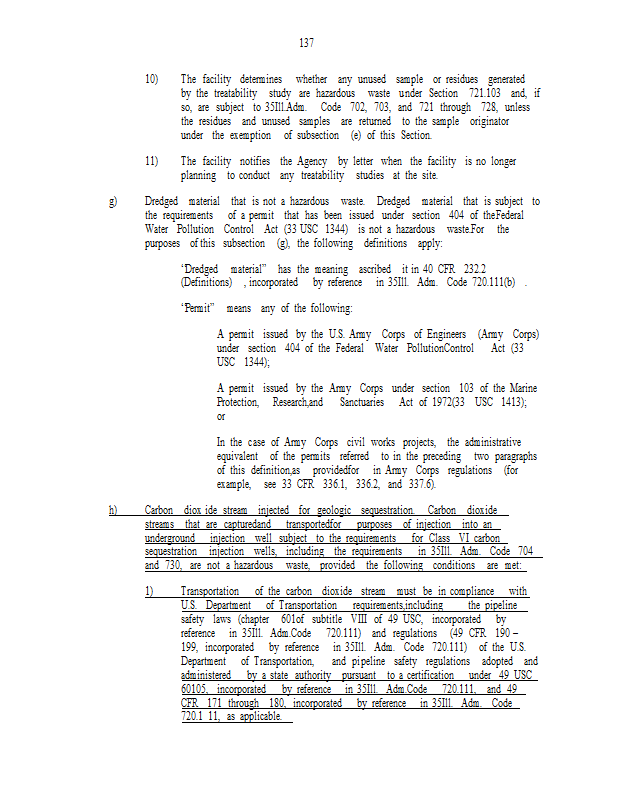 137

10) The facility determines whether any unused sample or residues generated by the treatability study are hazardous waste under Section 721.103 and, if so, are subject to 35Ill.Adm. Code 702, 703, and 721 through 728, unless the residues and unused samples are returned to the sample originator under the exemption of subsection (e) of this Section.

11) The facility notifies the Agency by letter when the facility is no longer planning to conduct any treatability studies at the site.

g) Dredged material that is not a hazardous waste. Dredged material that is subject to the requirements of a permit that has been issued under section 404 of theFederal Water Pollution Control Act (33 USC 1344) is not a hazardous waste.For the purposes of this subsection (g), the following definitions apply:

"Dredged material" has the meaning ascribed it in 40 CFR 232.2 (Definitions) , incorporated by reference in 35Ill. Adm. Code 720.111(b) .

"Permit" means any of the following:

A permit issued by the U.S. Army Corps of Engineers (Army Corps) under section 404 of the Federal Water PollutionControl Act (33 USC 1344);

A permit issued by the Army Corps under section 103 of the Marine Protection, Research,and Sanctuaries Act of 1972(33 USC 1413); or

In the case of Army Corps civil works projects, the administrative equivalent of the permits referred to in the preceding two paragraphs of this definition,as providedfor in Army Corps regulations (for example, see 33 CFR 336.1, 336.2, and 337.6).

h) Carbon diox ide stream injected for geologic sequestration. Carbon dioxide streams that are capturedand transportedfor purposes of injection into an underground injection well subject to the requirements for Class VI carbon sequestration injection wells, including the requirements in 35Ill. Adm. Code 704 and 730, are not a hazardous waste, provided the following conditions are met:

1) Transportation of the carbon dioxide stream must be in compliance with U.S. Department of Transportation requirements,including the pipeline safety laws (chapter 601of subtitle VIII of 49 USC, incorporated by reference in 35Ill. Adm.Code 720.111) and regulations (49 CFR 190 – 199, incorporated by reference in 35Ill. Adm. Code 720.111) of the U.S. Department of Transportation, and pipeline safety regulations adopted and administered by a state authority pursuant to a certification under 49 USC 60105, incorporated by reference in 35Ill. Adm.Code 720.111, and 49 CFR 171 through 180, incorporated by reference in 35Ill. Adm. Code 720.1 11, as applicable.